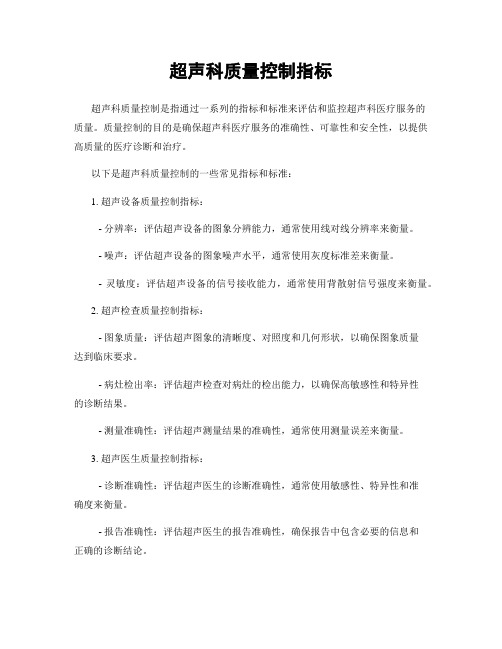 超声科质量控制指标

超声科质量控制是指通过一系列的指标和标准来评估和监控超声科医疗服务的质量。质量控制的目的是确保超声科医疗服务的准确性、可靠性和安全性，以提供高质量的医疗诊断和治疗。

以下是超声科质量控制的一些常见指标和标准：

1. 超声设备质量控制指标：

- 分辨率：评估超声设备的图象分辨能力，通常使用线对线分辨率来衡量。

- 噪声：评估超声设备的图象噪声水平，通常使用灰度标准差来衡量。

- 灵敏度：评估超声设备的信号接收能力，通常使用背散射信号强度来衡量。

2. 超声检查质量控制指标：

- 图象质量：评估超声图象的清晰度、对照度和几何形状，以确保图象质量达到临床要求。

- 病灶检出率：评估超声检查对病灶的检出能力，以确保高敏感性和特异性的诊断结果。

- 测量准确性：评估超声测量结果的准确性，通常使用测量误差来衡量。

3. 超声医生质量控制指标：

- 诊断准确性：评估超声医生的诊断准确性，通常使用敏感性、特异性和准确度来衡量。

- 报告准确性：评估超声医生的报告准确性，确保报告中包含必要的信息和正确的诊断结论。